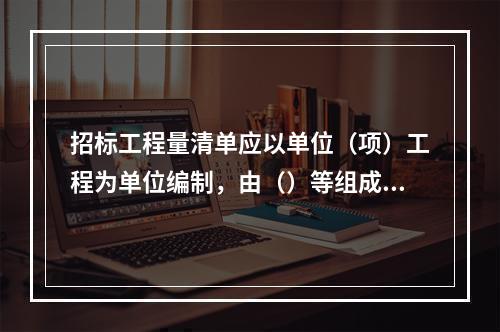 招标工程量清单应以单位（项）工程为单位编制，由（）等组成...